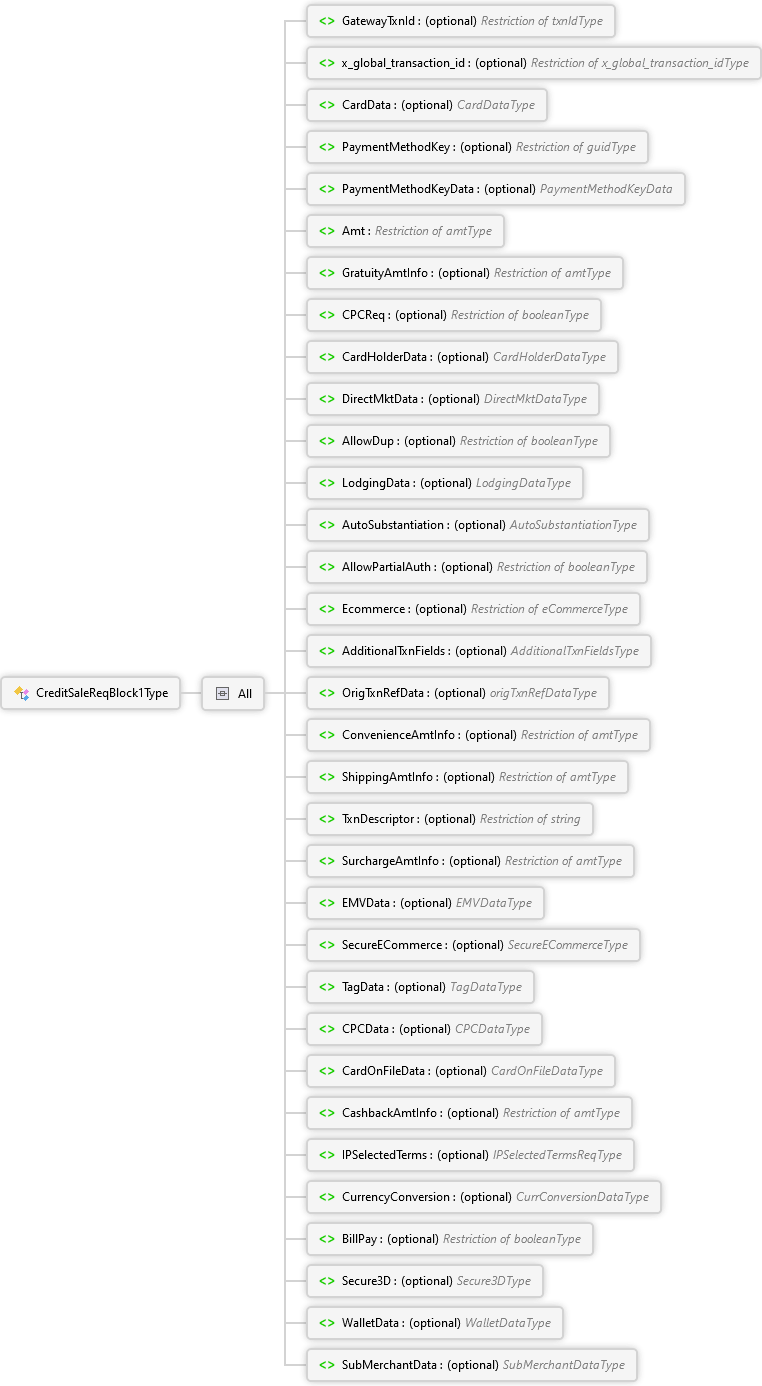 CreditSaleReqBlock1Type

All

<> GatewayTxnId : (optional) Restriction of txnIdType

<> x_global_transaction_id : (optional) Restriction of x_global_transaction_idType

<> CardData : (optional) CardDataType

<> PaymentMethodKey : (optional) Restriction of guidType

<> PaymentMethodKeyData : (optional) PaymentMethodKeyData

<> Amt : Restriction of amtType

<> GratuityAmtInfo : (optional) Restriction of amtType

<> CPCReq : (optional) Restriction of booleanType

<> CardHolderData : (optional) CardHolderDataType

<> DirectMktData : (optional) DirectMktDataType

<> AllowDup : (optional) Restriction of booleanType

<> LodgingData : (optional) LodgingDataType

<> AutoSubstantiation : (optional) AutoSubstantiationType

<> AllowPartialAuth : (optional) Restriction of booleanType

<> Ecommerce : (optional) Restriction of eCommerceType

<> AdditionalTxnFields : (optional) AdditionalTxnFieldsType

<> OrigTxnRefData : (optional) origTxnRefDataType

<> ConvenienceAmtInfo : (optional) Restriction of amtType

<> ShippingAmtInfo : (optional) Restriction of amtType

<> TxnDescriptor : (optional) Restriction of string

<> SurchargeAmtInfo : (optional) Restriction of amtType

<> EMVData : (optional) EMVDataType

<> SecureECommerce : (optional) SecureECommerceType

<> TagData : (optional) TagDataType

<> CPCData : (optional) CPCDataType

<> CardOnFileData : (optional) CardOnFileDataType

<> CashbackAmtInfo : (optional) Restriction of amtType

<> IPSelectedTerms : (optional) IPSelectedTermsReqType

<> CurrencyConversion : (optional) CurrConversionDataType

<> BillPay : (optional) Restriction of booleanType

<> Secure3D : (optional) Secure3DType

<> WalletData : (optional) WalletDataType

<> SubMerchantData : (optional) SubMerchantDataType